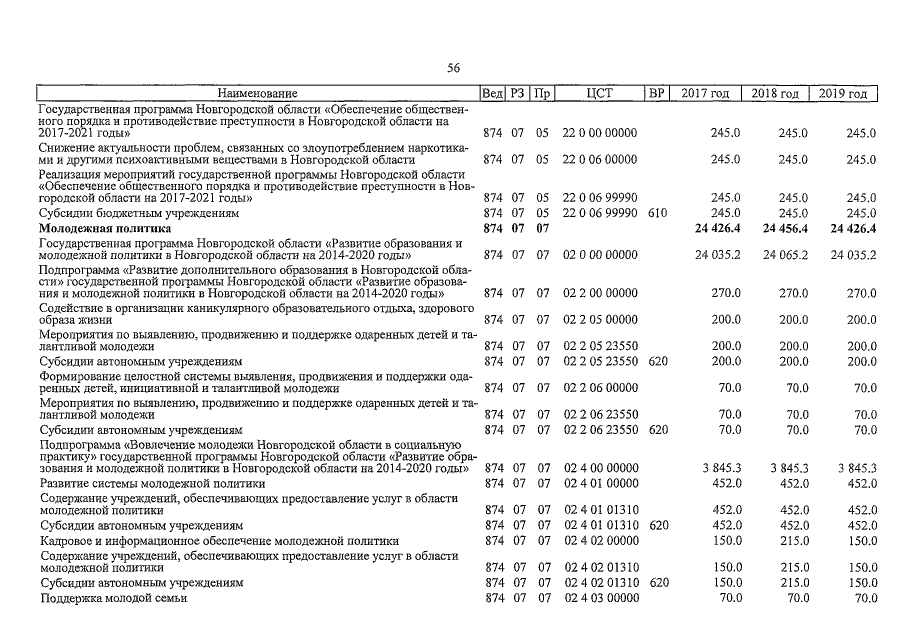 56

| Наименование | Вед | РЗ | Пр | ЦСТ | ВР | 2017 год | 2018 год | 2019 год |
|---|---|---|---|---|---|---|---|---|
| Государственная программа Новгородской области «Обеспечение общественного порядка и противодействие преступности в Новгородской области на 2017-2021 годы» | 874 | 07 | 05 | 22 0 00 00000 | | 245.0 | 245.0 | 245.0 |
| Снижение актуальности проблем, связанных со злоупотреблением наркотиками и другими психоактивными веществами в Новгородской области | 874 | 07 | 05 | 22 0 06 00000 | | 245.0 | 245.0 | 245.0 |
| Реализация мероприятий государственной программы Новгородской области «Обеспечение общественного порядка и противодействие преступности в Новгородской области на 2017-2021 годы» | 874 | 07 | 05 | 22 0 06 99990 | | 245.0 | 245.0 | 245.0 |
| Субсидии бюджетным учреждениям | 874 | 07 | 05 | 22 0 06 99990 | 610 | 245.0 | 245.0 | 245.0 |
| **Молодежная политика** | **874** | **07** | **07** | | | **24 426.4** | **24 456.4** | **24 426.4** |
| Государственная программа Новгородской области «Развитие образования и молодежной политики в Новгородской области на 2014-2020 годы» | 874 | 07 | 07 | 02 0 00 00000 | | 24 035.2 | 24 065.2 | 24 035.2 |
| Подпрограмма «Развитие дополнительного образования в Новгородской области» государственной программы Новгородской области «Развитие образования и молодежной политики в Новгородской области на 2014-2020 годы» | 874 | 07 | 07 | 02 2 00 00000 | | 270.0 | 270.0 | 270.0 |
| Содействие в организации каникулярного образовательного отдыха, здорового образа жизни | 874 | 07 | 07 | 02 2 05 00000 | | 200.0 | 200.0 | 200.0 |
| Мероприятия по выявлению, продвижению и поддержке одаренных детей и талантливой молодежи | 874 | 07 | 07 | 02 2 05 23550 | | 200.0 | 200.0 | 200.0 |
| Субсидии автономным учреждениям | 874 | 07 | 07 | 02 2 05 23550 | 620 | 200.0 | 200.0 | 200.0 |
| Формирование целостной системы выявления, продвижения и поддержки одаренных детей, инициативной и талантливой молодежи | 874 | 07 | 07 | 02 2 06 00000 | | 70.0 | 70.0 | 70.0 |
| Мероприятия по выявлению, продвижению и поддержке одаренных детей и талантливой молодежи | 874 | 07 | 07 | 02 2 06 23550 | | 70.0 | 70.0 | 70.0 |
| Субсидии автономным учреждениям | 874 | 07 | 07 | 02 2 06 23550 | 620 | 70.0 | 70.0 | 70.0 |
| Подпрограмма «Вовлечение молодежи Новгородской области в социальную практику» государственной программы Новгородской области «Развитие образования и молодежной политики в Новгородской области на 2014-2020 годы» | 874 | 07 | 07 | 02 4 00 00000 | | 3 845.3 | 3 845.3 | 3 845.3 |
| Развитие системы молодежной политики | 874 | 07 | 07 | 02 4 01 00000 | | 452.0 | 452.0 | 452.0 |
| Содержание учреждений, обеспечивающих предоставление услуг в области молодежной политики | 874 | 07 | 07 | 02 4 01 01310 | | 452.0 | 452.0 | 452.0 |
| Субсидии автономным учреждениям | 874 | 07 | 07 | 02 4 01 01310 | 620 | 452.0 | 452.0 | 452.0 |
| Кадровое и информационное обеспечение молодежной политики | 874 | 07 | 07 | 02 4 02 00000 | | 150.0 | 215.0 | 150.0 |
| Содержание учреждений, обеспечивающих предоставление услуг в области молодежной политики | 874 | 07 | 07 | 02 4 02 01310 | | 150.0 | 215.0 | 150.0 |
| Субсидии автономным учреждениям | 874 | 07 | 07 | 02 4 02 01310 | 620 | 150.0 | 215.0 | 150.0 |
| Поддержка молодой семьи | 874 | 07 | 07 | 02 4 03 00000 | | 70.0 | 70.0 | 70.0 |